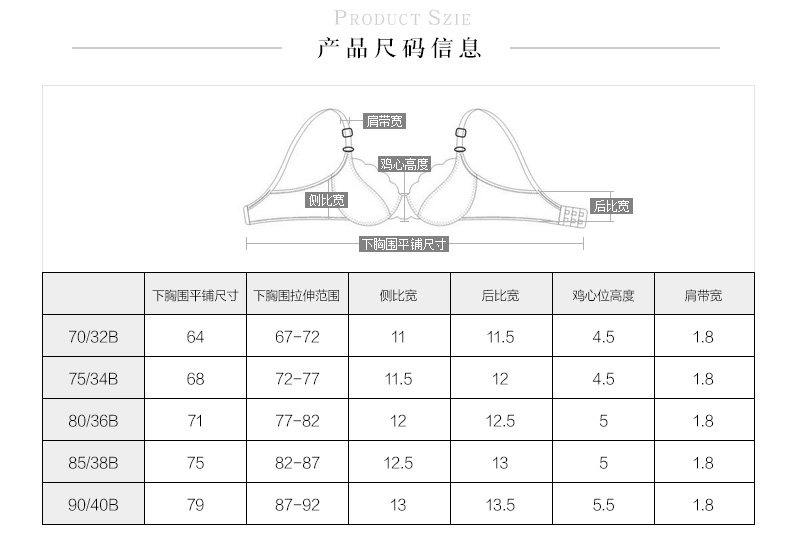 PRODUCT SZIE
产品尺码信息

肩带宽
鸡心高度
侧比宽
后比宽
下胸围平铺尺寸

| | 下胸围平铺尺寸 | 下胸围拉伸范围 | 侧比宽 | 后比宽 | 鸡心位高度 | 肩带宽 |
|---|---|---|---|---|---|---|
| 70/32B | 64 | 67-72 | 11 | 11.5 | 4.5 | 1.8 |
| 75/34B | 68 | 72-77 | 11.5 | 12 | 4.5 | 1.8 |
| 80/36B | 71 | 77-82 | 12 | 12.5 | 5 | 1.8 |
| 85/38B | 75 | 82-87 | 12.5 | 13 | 5 | 1.8 |
| 90/40B | 79 | 87-92 | 13 | 13.5 | 5.5 | 1.8 |